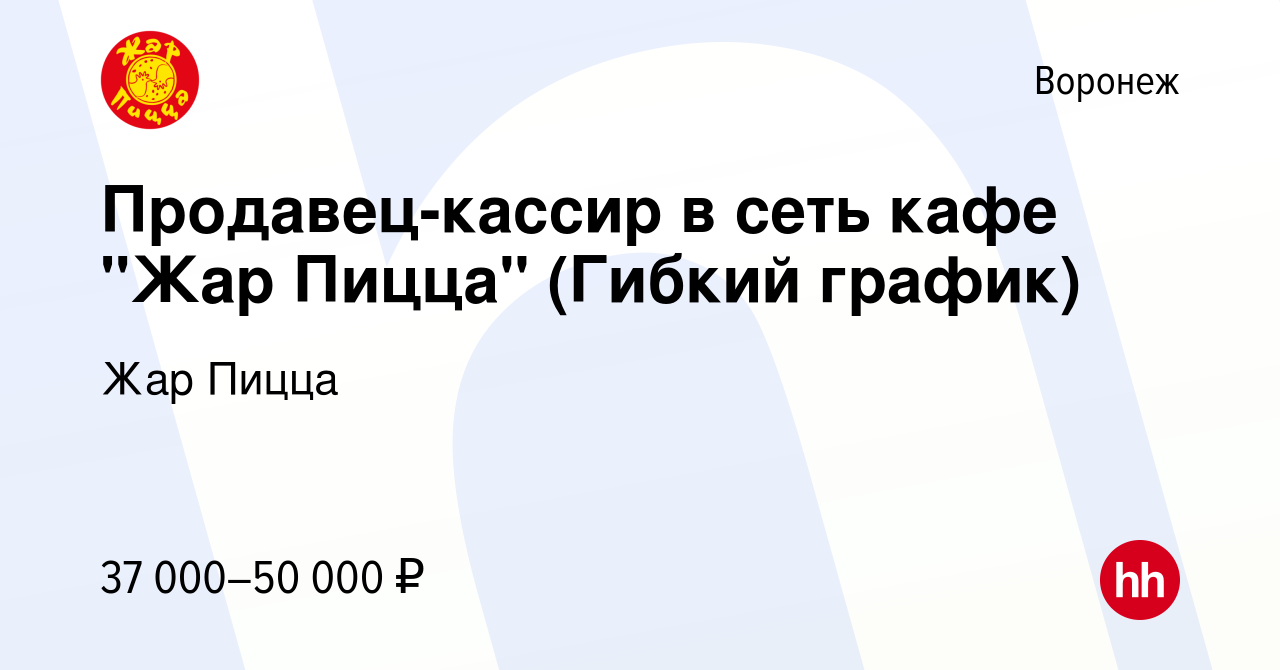 Жар Пицца

Воронеж

Продавец-кассир в сеть кафе "Жар Пицца" (Гибкий график)

Жар Пицца

37 000–50 000 ₽

hh